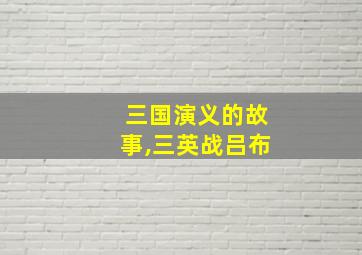 三国演义的故事,三英战吕布